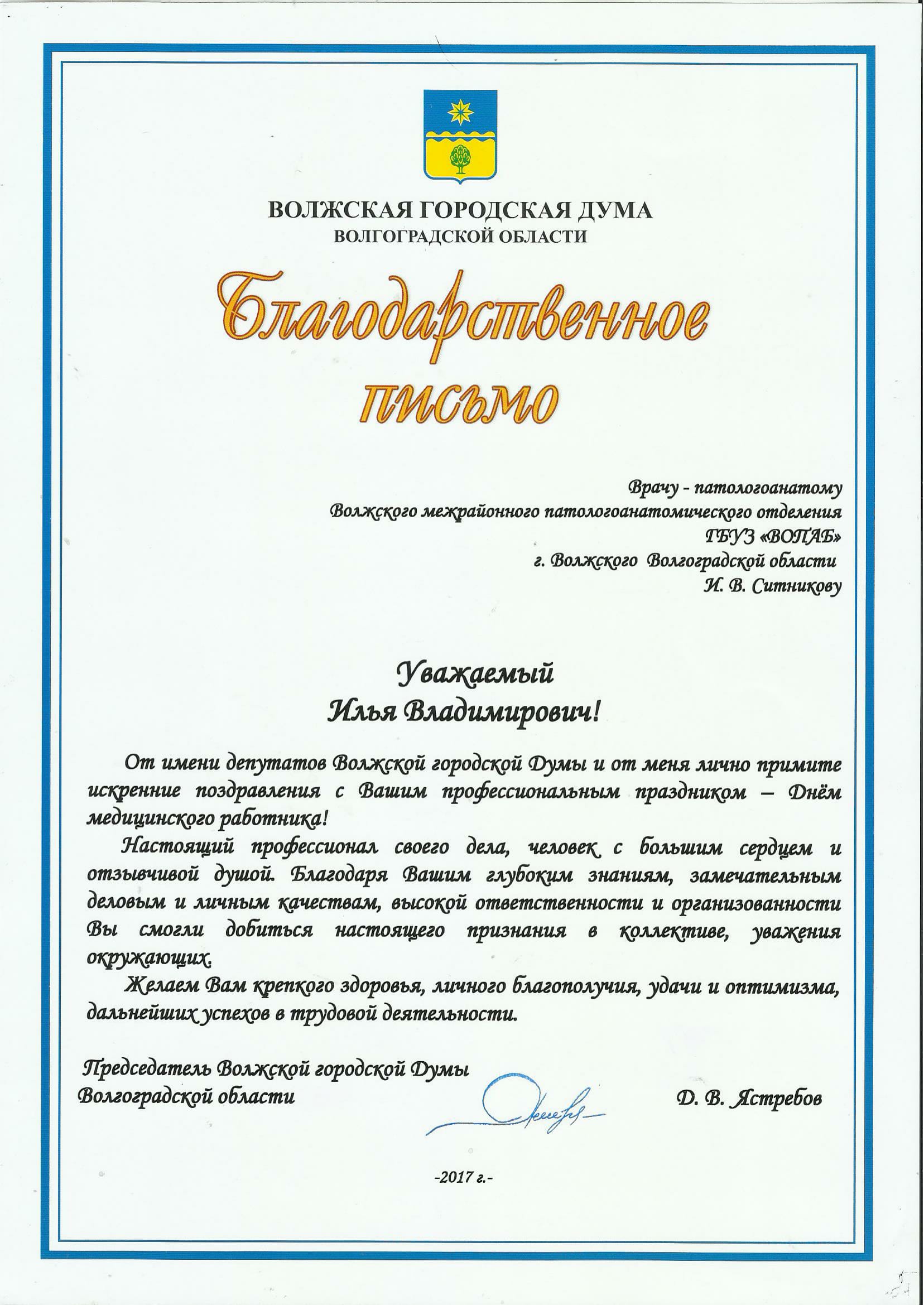 ВОЛЖСКАЯ ГОРОДСКАЯ ДУМА
ВОЛГОГРАДСКОЙ ОБЛАСТИ

Благодарственное письмо

Врачу - патологоанатому
Волжского межрайонного патологоанатомического отделения
ГБУЗ «ВОПАБ»
г. Волжского Волгоградской области
И. В. Ситникову

Уважаемый
Илья Владимирович!

От имени депутатов Волжской городской Думы и от меня лично примите искренние поздравления с Вашим профессиональным праздником – Днём медицинского работника!

Настоящий профессионал своего дела, человек с большим сердцем и отзывчивой душой. Благодаря Вашим глубоким знаниям, замечательным деловым и личным качествам, высокой ответственности и организованности Вы смогли добиться настоящего признания в коллективе, уважения окружающих.

Желаем Вам крепкого здоровья, личного благополучия, удачи и оптимизма, дальнейших успехов в трудовой деятельности.

Председатель Волжской городской Думы
Волгоградской области
Д. В. Ястребов

-2017 г.-